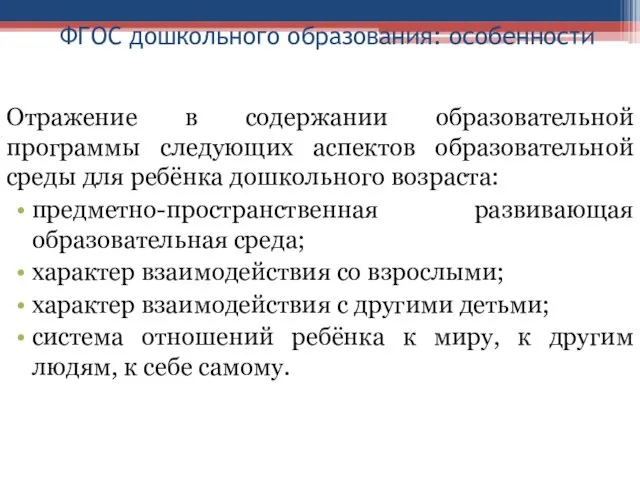 ФГОС дошкольного образования: особенности

Отражение в содержании образовательной программы следующих аспектов образовательной среды для ребёнка дошкольного возраста:

• предметно-пространственная развивающая образовательная среда;
• характер взаимодействия со взрослыми;
• характер взаимодействия с другими детьми;
• система отношений ребёнка к миру, к другим людям, к себе самому.